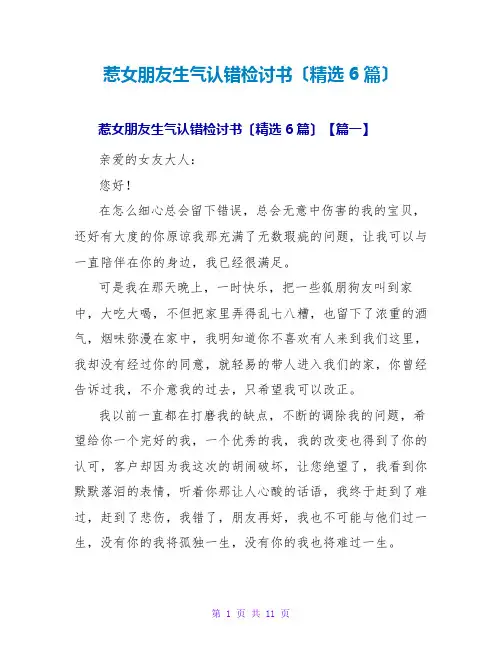 惹女朋友生气认错检讨书〔精选 6 篇〕

惹女朋友生气认错检讨书〔精选 6 篇〕【篇一】

亲爱的女友大人：

您好！

在怎么细心总会留下错误，总会无意中伤害的我的宝贝，还好有大度的你原谅我那充满了无数瑕疵的问题，让我可以与一直陪伴在你的身边，我已经很满足。

可是我在那天晚上，一时快乐，把一些狐朋狗友叫到家中，大吃大喝，不但把家里弄得乱七八糟，也留下了浓重的酒气，烟味弥漫在家中，我明知道你不喜欢有人来到我们这里，我却没有经过你的同意，就轻易的带人进入我们的家，你曾经告诉过我，不介意我的过去，只希望我可以改正。

我以前一直都在打磨我的缺点，不断的调除我的问题，希望给你一个完好的我，一个优秀的我，我的改变也得到了你的认可，客户却因为我这次的胡闹破坏，让您绝望了，我看到你默默落泪的表情，听着你那让人心酸的话语，我终于赶到了难过，赶到了悲伤，我错了，朋友再好，我也不可能与他们过一生，没有你的我将孤独一生，没有你的我也将难过一生。

第 1 页 共 11 页